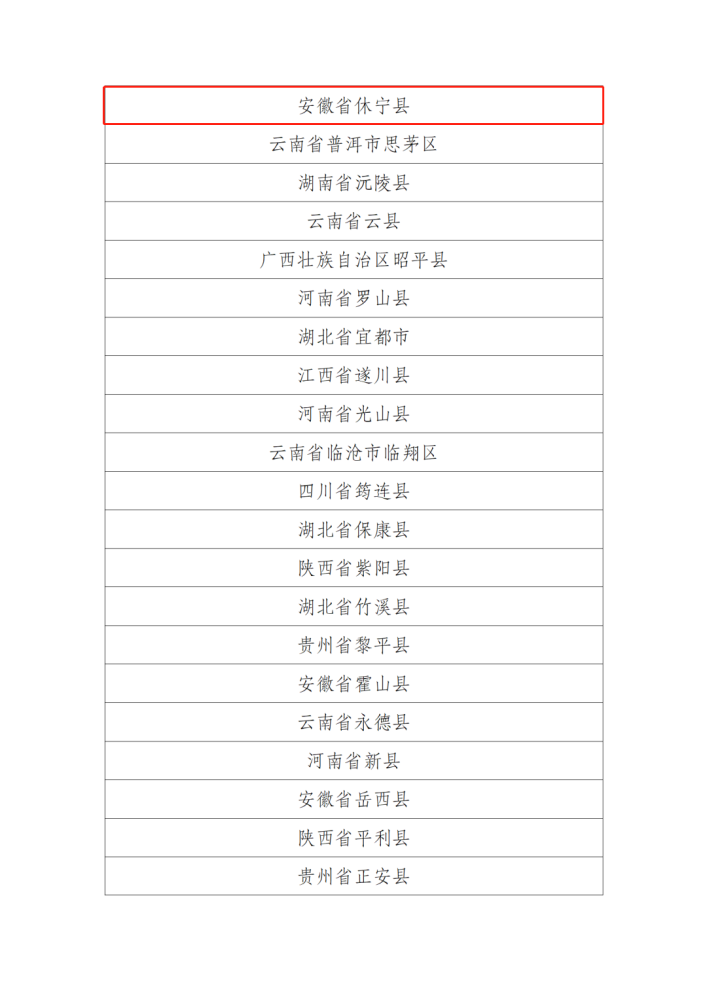 | 安徽省休宁县 |
|---|
| 云南省普洱市思茅区 |
| 湖南省沅陵县 |
| 云南省云县 |
| 广西壮族自治区昭平县 |
| 河南省罗山县 |
| 湖北省宜都市 |
| 江西省遂川县 |
| 河南省光山县 |
| 云南省临沧市临翔区 |
| 四川省筠连县 |
| 湖北省保康县 |
| 陕西省紫阳县 |
| 湖北省竹溪县 |
| 贵州省黎平县 |
| 安徽省霍山县 |
| 云南省永德县 |
| 河南省新县 |
| 安徽省岳西县 |
| 陕西省平利县 |
| 贵州省正安县 |